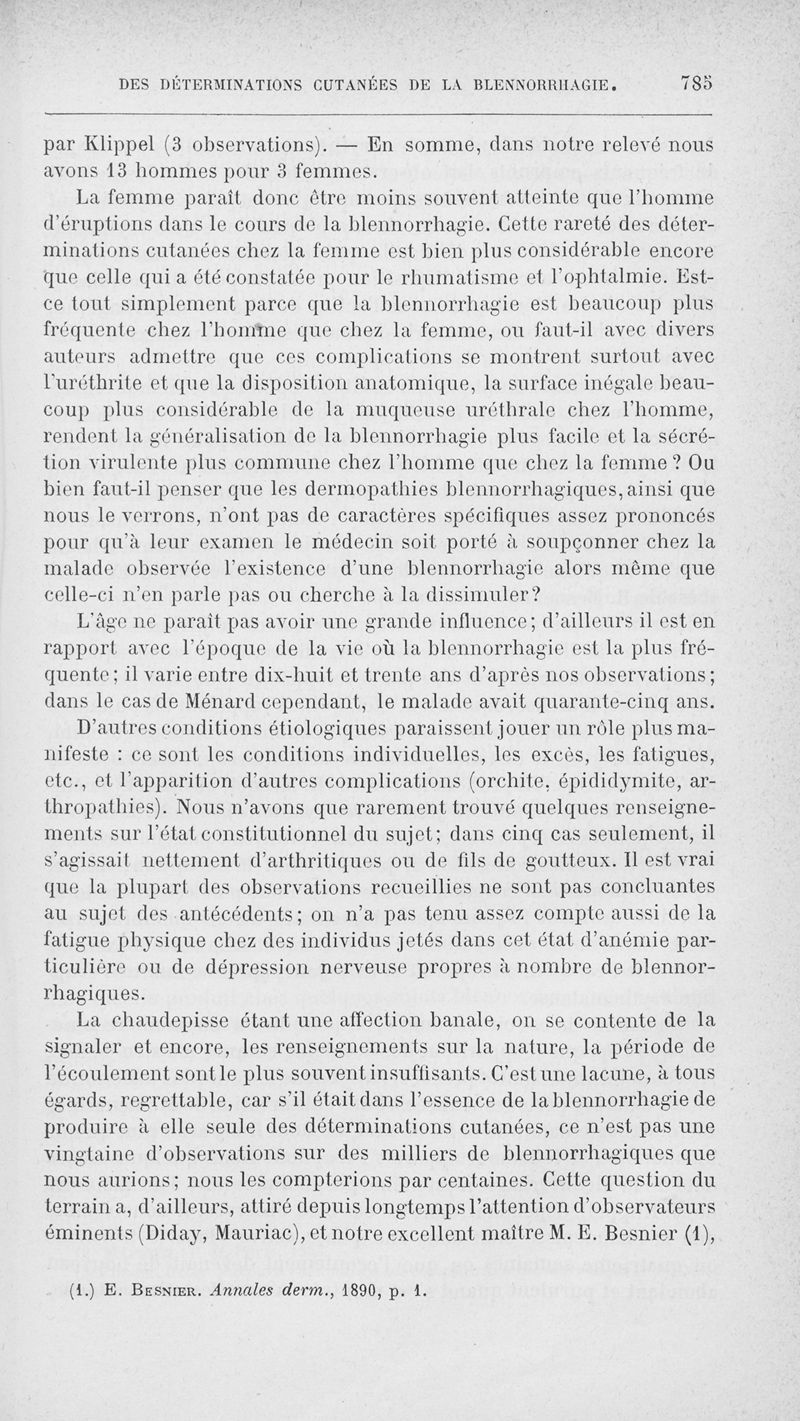 DES DÉTERMINATIONS CUTANÉES DE LA BLENNORRHAGIE. 785

par Klippel (3 observations). — En somme, dans notre relevé nous avons 13 hommes pour 3 femmes.

La femme paraît donc être moins souvent atteinte que l'homme d'éruptions dans le cours de la blennorrhagie. Cette rareté des déterminations cutanées chez la femme est bien plus considérable encore que celle qui a été constatée pour le rhumatisme et l'ophtalmie. Est-ce tout simplement parce que la blennorrhagie est beaucoup plus fréquente chez l'homme que chez la femme, ou faut-il avec divers auteurs admettre que ces complications se montrent surtout avec l'uréthrite et que la disposition anatomique, la surface inégale beaucoup plus considérable de la muqueuse uréthrale chez l'homme, rendent la généralisation de la blennorrhagie plus facile et la sécrétion virulente plus commune chez l'homme que chez la femme ? Ou bien faut-il penser que les dermopathies blennorrhagiques, ainsi que nous le verrons, n'ont pas de caractères spécifiques assez prononcés pour qu'à leur examen le médecin soit porté à soupçonner chez la malade observée l'existence d'une blennorrhagie alors même que celle-ci n'en parle pas ou cherche à la dissimuler?

L'âge ne paraît pas avoir une grande influence; d'ailleurs il est en rapport avec l'époque de la vie où la blennorrhagie est la plus fréquente; il varie entre dix-huit et trente ans d'après nos observations; dans le cas de Ménard cependant, le malade avait quarante-cinq ans.

D'autres conditions étiologiques paraissent jouer un rôle plus manifeste : ce sont les conditions individuelles, les excès, les fatigues, etc., et l'apparition d'autres complications (orchite, épididymite, arthropathies). Nous n'avons que rarement trouvé quelques renseignements sur l'état constitutionnel du sujet; dans cinq cas seulement, il s'agissait nettement d'arthritiques ou de fils de goutteux. Il est vrai que la plupart des observations recueillies ne sont pas concluantes au sujet des antécédents; on n'a pas tenu assez compte aussi de la fatigue physique chez des individus jetés dans cet état d'anémie particulière ou de dépression nerveuse propres à nombre de blennorrhagiques.

La chaudepisse étant une affection banale, on se contente de la signaler et encore, les renseignements sur la nature, la période de l'écoulement sont le plus souvent insuffisants. C'est une lacune, à tous égards, regrettable, car s'il était dans l'essence de la blennorrhagie de produire à elle seule des déterminations cutanées, ce n'est pas une vingtaine d'observations sur des milliers de blennorrhagiques que nous aurions; nous les compterions par centaines. Cette question du terrain a, d'ailleurs, attiré depuis longtemps l'attention d'observateurs éminents (Diday, Mauriac), et notre excellent maître M. E. Besnier (1),

(1.) E. Besnier. Annales derm., 1890, p. 1.